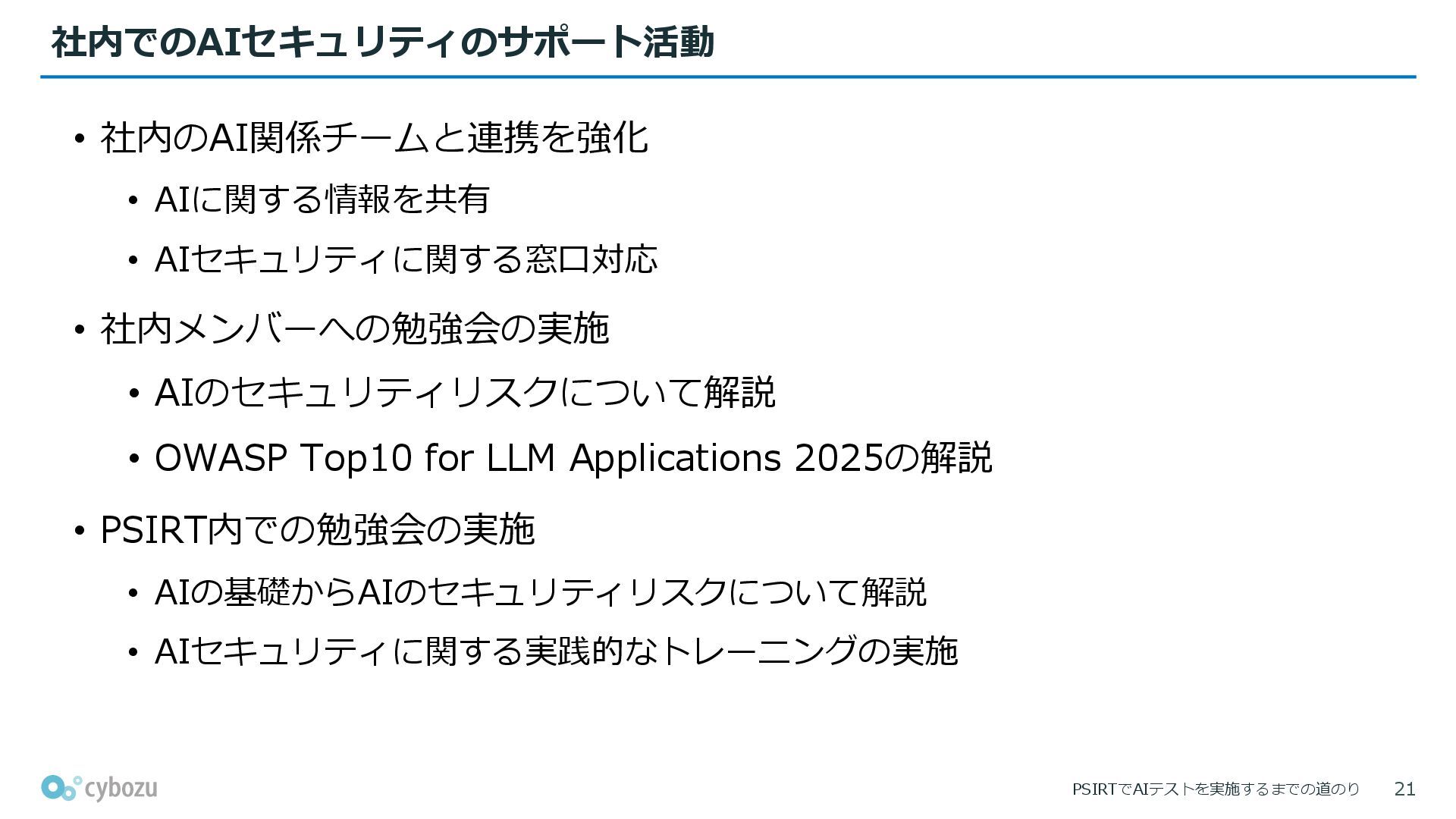 社内でのAIセキュリティのサポート活動

• 社内のAI関係チームと連携を強化
  • AIに関する情報を共有
  • AIセキュリティに関する窓口対応
• 社内メンバーへの勉強会の実施
  • AIのセキュリティリスクについて解説
  • OWASP Top10 for LLM Applications 2025の解説
• PSIRT内での勉強会の実施
  • AIの基礎からAIのセキュリティリスクについて解説
  • AIセキュリティに関する実践的なトレーニングの実施

cybozu

PSIRTでAIテストを実施するまでの道のり 21